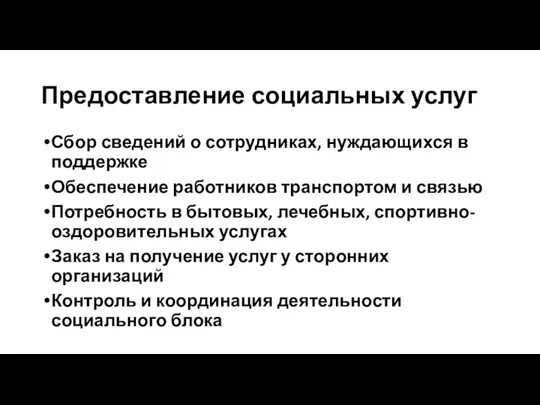 Предоставление социальных услуг

•Сбор сведений о сотрудниках, нуждающихся в поддержке

•Обеспечение работников транспортом и связью

•Потребность в бытовых, лечебных, спортивно-оздоровительных услугах

•Заказ на получение услуг у сторонних организаций

•Контроль и координация деятельности социального блока